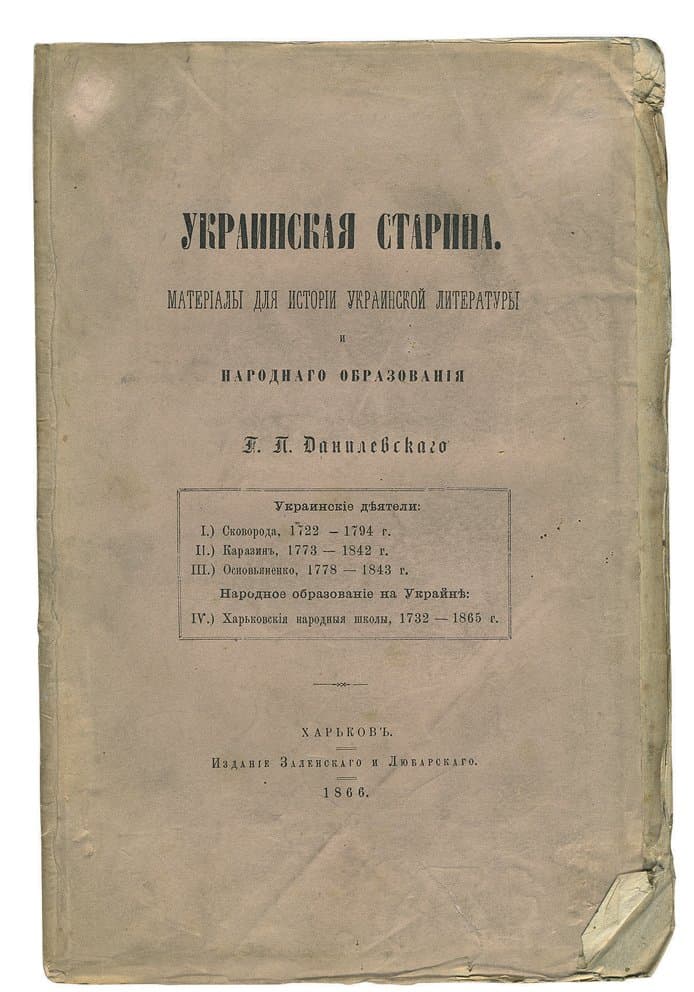 УКРАИНСКАЯ СТАРИНА.

МАТЕРІАЛЫ ДЛЯ ИСТОРІИ УКРАИНСКОЙ ЛИТЕРАТУРЫ

и

НАРОДНАГО ОБРАЗОВАНІЯ

Г. П. Данилевскаго

Украинскіе дѣятели:

I.) Сковорода, 1722 — 1794 г.

II.) Каразинъ, 1773 — 1842 г.

III.) Основьяненко, 1778 — 1843 г.

Народное образованіе на Украйнѣ:

IV.) Харьковскія народныя школы, 1732 — 1865 г.

ХАРЬКОВЪ.

Изданіе Заленскаго и Любарскаго.

1866.